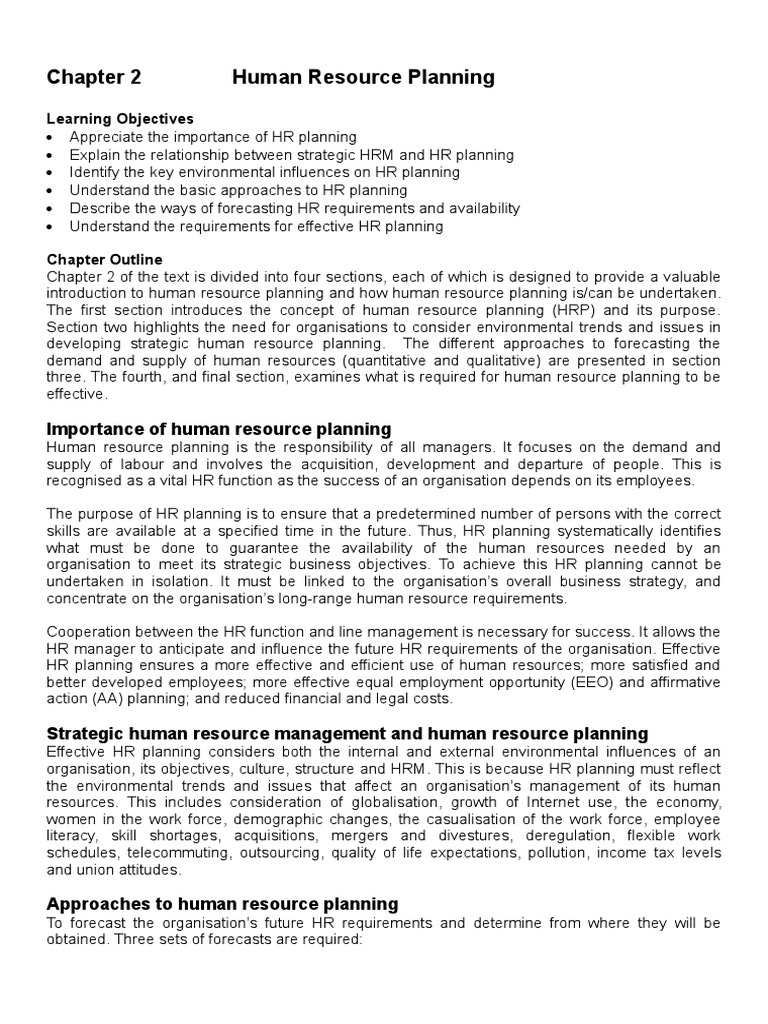 Chapter 2 Human Resource Planning

Learning Objectives
• Appreciate the importance of HR planning
• Explain the relationship between strategic HRM and HR planning
• Identify the key environmental influences on HR planning
• Understand the basic approaches to HR planning
• Describe the ways of forecasting HR requirements and availability
• Understand the requirements for effective HR planning

Chapter Outline
Chapter 2 of the text is divided into four sections, each of which is designed to provide a valuable introduction to human resource planning and how human resource planning is/can be undertaken. The first section introduces the concept of human resource planning (HRP) and its purpose. Section two highlights the need for organisations to consider environmental trends and issues in developing strategic human resource planning. The different approaches to forecasting the demand and supply of human resources (quantitative and qualitative) are presented in section three. The fourth, and final section, examines what is required for human resource planning to be effective.

Importance of human resource planning
Human resource planning is the responsibility of all managers. It focuses on the demand and supply of labour and involves the acquisition, development and departure of people. This is recognised as a vital HR function as the success of an organisation depends on its employees.

The purpose of HR planning is to ensure that a predetermined number of persons with the correct skills are available at a specified time in the future. Thus, HR planning systematically identifies what must be done to guarantee the availability of the human resources needed by an organisation to meet its strategic business objectives. To achieve this HR planning cannot be undertaken in isolation. It must be linked to the organisation's overall business strategy, and concentrate on the organisation's long-range human resource requirements.

Cooperation between the HR function and line management is necessary for success. It allows the HR manager to anticipate and influence the future HR requirements of the organisation. Effective HR planning ensures a more effective and efficient use of human resources; more satisfied and better developed employees; more effective equal employment opportunity (EEO) and affirmative action (AA) planning; and reduced financial and legal costs.

Strategic human resource management and human resource planning
Effective HR planning considers both the internal and external environmental influences of an organisation, its objectives, culture, structure and HRM. This is because HR planning must reflect the environmental trends and issues that affect an organisation's management of its human resources. This includes consideration of globalisation, growth of Internet use, the economy, women in the work force, demographic changes, the casualisation of the work force, employee literacy, skill shortages, acquisitions, mergers and divestures, deregulation, flexible work schedules, telecommuting, outsourcing, quality of life expectations, pollution, income tax levels and union attitudes.

Approaches to human resource planning
To forecast the organisation's future HR requirements and determine from where they will be obtained. Three sets of forecasts are required: